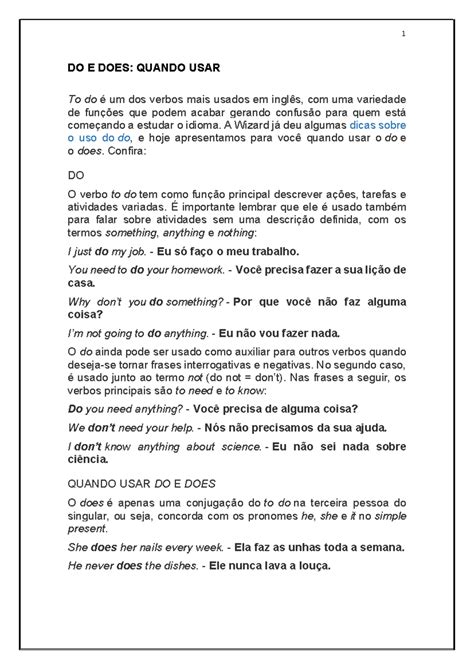 1

DO E DOES: QUANDO USAR

To do é um dos verbos mais usados em inglês, com uma variedade de funções que podem acabar gerando confusão para quem está começando a estudar o idioma. A Wizard já deu algumas dicas sobre o uso do do, e hoje apresentamos para você quando usar o do e o does. Confira:

DO

O verbo to do tem como função principal descrever ações, tarefas e atividades variadas. É importante lembrar que ele é usado também para falar sobre atividades sem uma descrição definida, com os termos something, anything e nothing:

I just do my job. - Eu só faço o meu trabalho.

You need to do your homework. - Você precisa fazer a sua lição de casa.

Why don't you do something? - Por que você não faz alguma coisa?

I'm not going to do anything. - Eu não vou fazer nada.

O do ainda pode ser usado como auxiliar para outros verbos quando deseja-se tornar frases interrogativas e negativas. No segundo caso, é usado junto ao termo not (do not = don't). Nas frases a seguir, os verbos principais são to need e to know:

Do you need anything? - Você precisa de alguma coisa?

We don't need your help. - Nós não precisamos da sua ajuda.

I don't know anything about science. - Eu não sei nada sobre ciência.

QUANDO USAR DO E DOES

O does é apenas uma conjugação do to do na terceira pessoa do singular, ou seja, concorda com os pronomes he, she e it no simple present.

She does her nails every week. - Ela faz as unhas toda a semana.

He never does the dishes. - Ele nunca lava a louça.